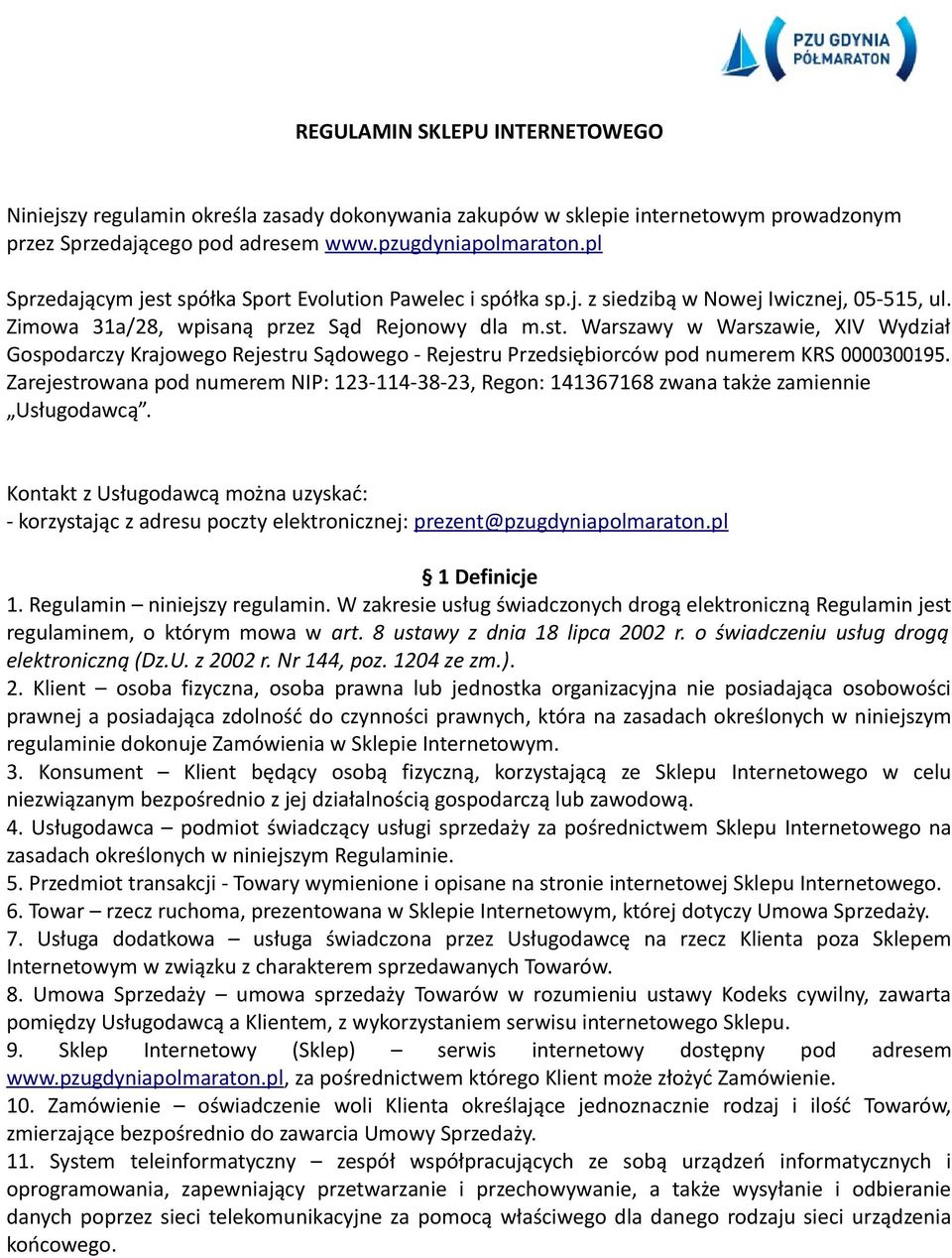 PZU GDYNIA PÓŁMARATON

REGULAMIN SKLEPU INTERNETOWEGO

Niniejszy regulamin określa zasady dokonywania zakupów w sklepie internetowym prowadzonym przez Sprzedającego pod adresem www.pzugdyniapolmaraton.pl

Sprzedającym jest spółka Sport Evolution Pawelec i spółka sp.j. z siedzibą w Nowej Iwicznej, 05-515, ul. Zimowa 31a/28, wpisaną przez Sąd Rejonowy dla m.st. Warszawy w Warszawie, XIV Wydział Gospodarczy Krajowego Rejestru Sądowego - Rejestru Przedsiębiorców pod numerem KRS 0000300195. Zarejestrowana pod numerem NIP: 123-114-38-23, Regon: 141367168 zwana także zamiennie „Usługodawcą”.

Kontakt z Usługodawcą można uzyskać:
- korzystając z adresu poczty elektronicznej: prezent@pzugdyniapolmaraton.pl

§ 1 Definicje

1. Regulamin – niniejszy regulamin. W zakresie usług świadczonych drogą elektroniczną Regulamin jest regulaminem, o którym mowa w art. 8 ustawy z dnia 18 lipca 2002 r. o świadczeniu usług drogą elektroniczną (Dz.U. z 2002 r. Nr 144, poz. 1204 ze zm.).
2. Klient – osoba fizyczna, osoba prawna lub jednostka organizacyjna nie posiadająca osobowości prawnej a posiadająca zdolność do czynności prawnych, która na zasadach określonych w niniejszym regulaminie dokonuje Zamówienia w Sklepie Internetowym.
3. Konsument – Klient będący osobą fizyczną, korzystającą ze Sklepu Internetowego w celu niezwiązanym bezpośrednio z jej działalnością gospodarczą lub zawodową.
4. Usługodawca – podmiot świadczący usługi sprzedaży za pośrednictwem Sklepu Internetowego na zasadach określonych w niniejszym Regulaminie.
5. Przedmiot transakcji - Towary wymienione i opisane na stronie internetowej Sklepu Internetowego.
6. Towar – rzecz ruchoma, prezentowana w Sklepie Internetowym, której dotyczy Umowa Sprzedaży.
7. Usługa dodatkowa – usługa świadczona przez Usługodawcę na rzecz Klienta poza Sklepem Internetowym w związku z charakterem sprzedawanych Towarów.
8. Umowa Sprzedaży – umowa sprzedaży Towarów w rozumieniu ustawy Kodeks cywilny, zawarta pomiędzy Usługodawcą a Klientem, z wykorzystaniem serwisu internetowego Sklepu.
9. Sklep Internetowy (Sklep) – serwis internetowy dostępny pod adresem www.pzugdyniapolmaraton.pl, za pośrednictwem którego Klient może złożyć Zamówienie.
10. Zamówienie – oświadczenie woli Klienta określające jednoznacznie rodzaj i ilość Towarów, zmierzające bezpośrednio do zawarcia Umowy Sprzedaży.
11. System teleinformatyczny – zespół współpracujących ze sobą urządzeń informatycznych i oprogramowania, zapewniający przetwarzanie i przechowywanie, a także wysyłanie i odbieranie danych poprzez sieci telekomunikacyjne za pomocą właściwego dla danego rodzaju sieci urządzenia końcowego.